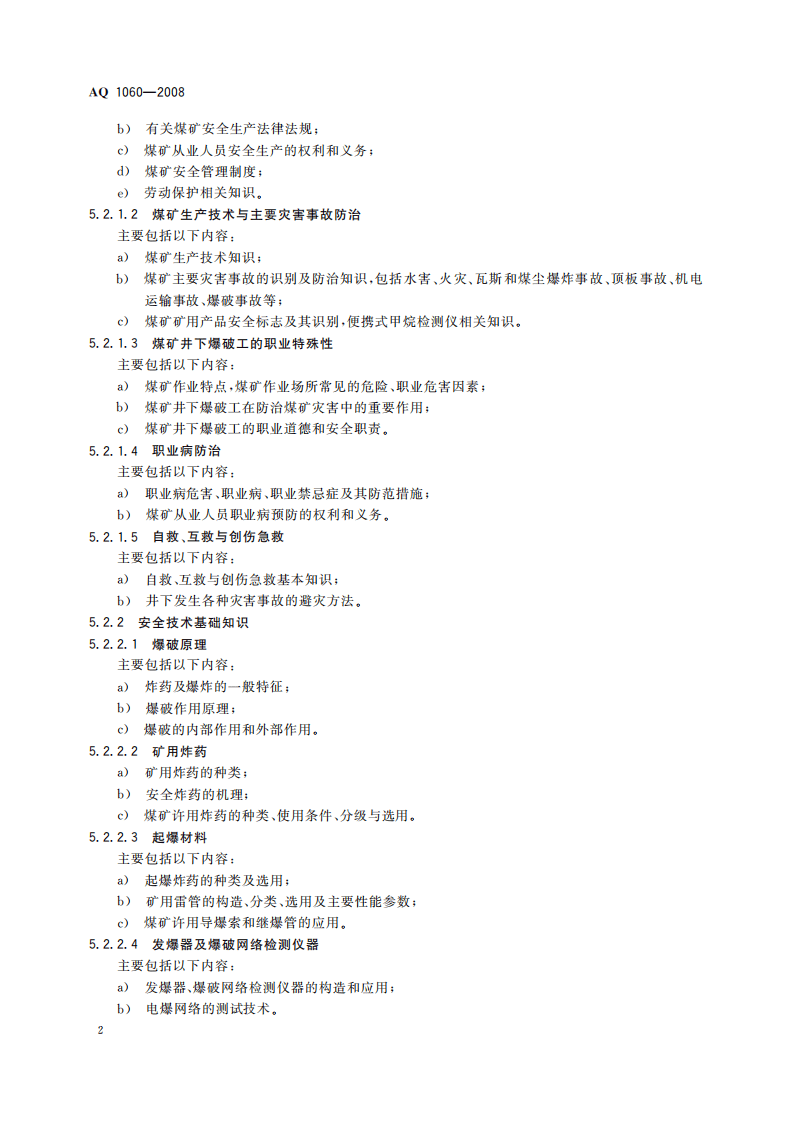 AQ 1060—2008

b) 有关煤矿安全生产法律法规；

c) 煤矿从业人员安全生产的权利和义务；

d) 煤矿安全管理制度；

e) 劳动保护相关知识。

5.2.1.2 煤矿生产技术与主要灾害事故防治

主要包括以下内容：

a) 煤矿生产技术知识；

b) 煤矿主要灾害事故的识别及防治知识，包括水害、火灾、瓦斯和煤尘爆炸事故、顶板事故、机电运输事故、爆破事故等；

c) 煤矿矿用产品安全标志及其识别，便携式甲烷检测仪相关知识。

5.2.1.3 煤矿井下爆破工的职业特殊性

主要包括以下内容：

a) 煤矿作业特点，煤矿作业场所常见的危险、职业危害因素；

b) 煤矿井下爆破工在防治煤矿灾害中的重要作用；

c) 煤矿井下爆破工的职业道德和安全职责。

5.2.1.4 职业病防治

主要包括以下内容：

a) 职业病危害、职业病、职业禁忌症及其防范措施；

b) 煤矿从业人员职业病预防的权利和义务。

5.2.1.5 自救、互救与创伤急救

主要包括以下内容：

a) 自救、互救与创伤急救基本知识；

b) 井下发生各种灾害事故的避灾方法。

5.2.2 安全技术基础知识

5.2.2.1 爆破原理

主要包括以下内容：

a) 炸药及爆炸的一般特征；

b) 爆破作用原理；

c) 爆破的内部作用和外部作用。

5.2.2.2 矿用炸药

a) 矿用炸药的种类；

b) 安全炸药的机理；

c) 煤矿许用炸药的种类、使用条件、分级与选用。

5.2.2.3 起爆材料

主要包括以下内容：

a) 起爆炸药的种类及选用；

b) 矿用雷管的构造、分类、选用及主要性能参数；

c) 煤矿许用导爆索和继爆管的应用。

5.2.2.4 发爆器及爆破网络检测仪器

主要包括以下内容：

a) 发爆器、爆破网络检测仪器的构造和应用；

b) 电爆网络的测试技术。

2